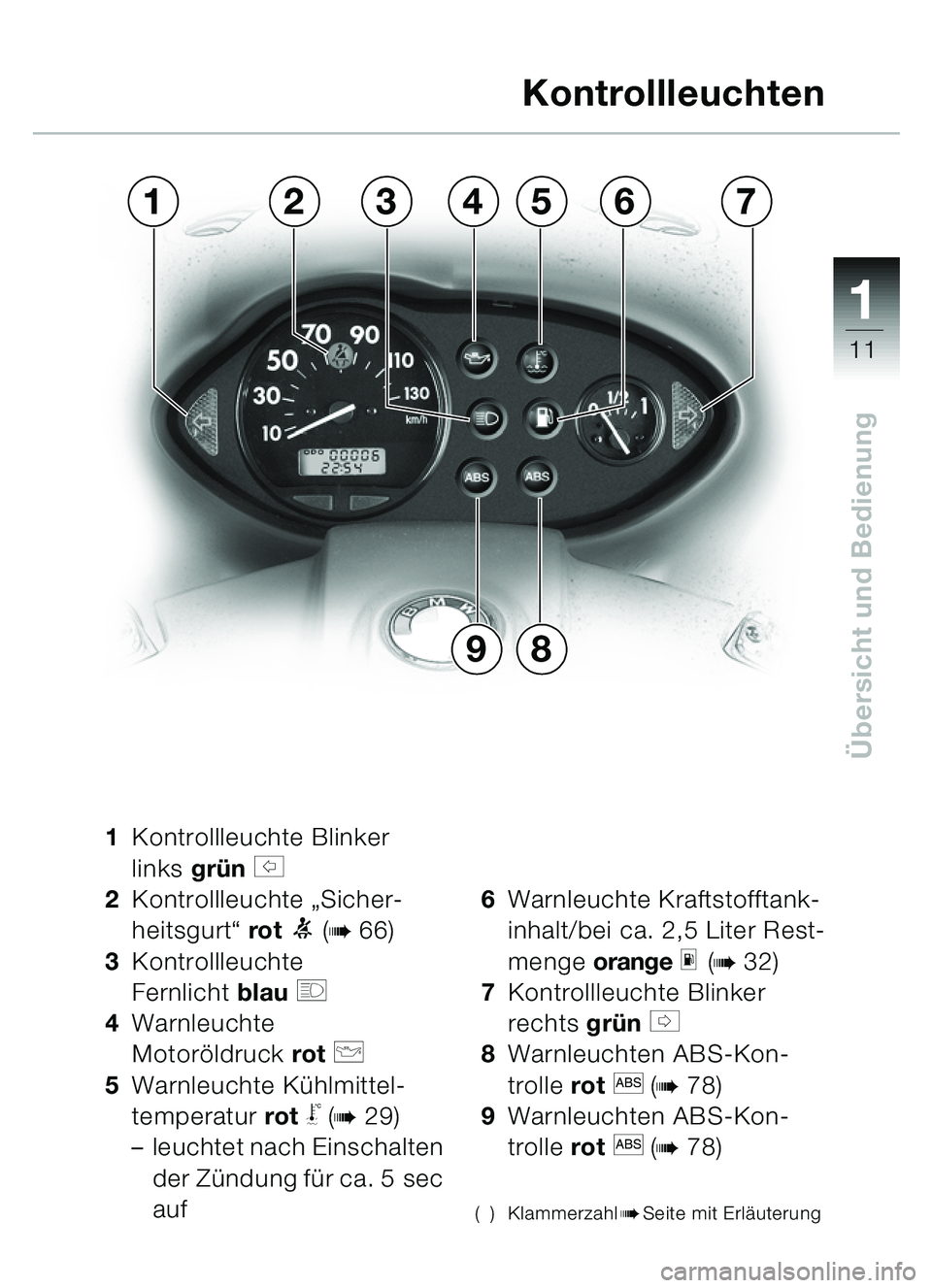 Kontrollleuchten

1
11

Übersicht und Bedienung

1 2 3 4 5 6 7

70 90
50 110
30 130
10 km/h
00006
22:54

0 1/2 1

ABS ABS

9 8

1 Kontrollleuchte Blinker links grün

2 Kontrollleuchte „Sicherheitsgurt“ rot (➠ 66)

3 Kontrollleuchte Fernlicht blau

4 Warnleuchte Motoröldruck rot

5 Warnleuchte Kühlmitteltemperatur rot (➠ 29)
– leuchtet nach Einschalten der Zündung für ca. 5 sec auf

6 Warnleuchte Kraftstofftankinhalt/bei ca. 2,5 Liter Restmenge orange (➠ 32)

7 Kontrollleuchte Blinker rechts grün

8 Warnleuchten ABS-Kontrolle rot ABS (➠ 78)

9 Warnleuchten ABS-Kontrolle rot ABS (➠ 78)

( ) Klammerzahl ➠ Seite mit Erläuterung

carmanualsonline.info